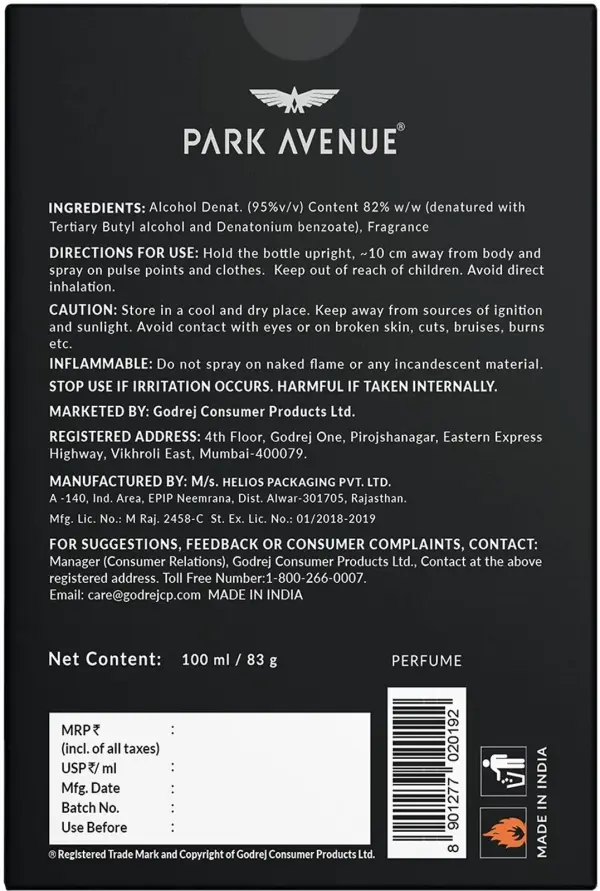 PARK AVENUE®

INGREDIENTS: Alcohol Denat. (95%v/v) Content 82% w/w (denatured with Tertiary Butyl alcohol and Denatonium benzoate), Fragrance

DIRECTIONS FOR USE: Hold the bottle upright, ~10 cm away from body and spray on pulse points and clothes. Keep out of reach of children. Avoid direct inhalation.

CAUTION: Store in a cool and dry place. Keep away from sources of ignition and sunlight. Avoid contact with eyes or on broken skin, cuts, bruises, burns etc.

INFLAMMABLE: Do not spray on naked flame or any incandescent material.

STOP USE IF IRRITATION OCCURS. HARMFUL IF TAKEN INTERNALLY.

MARKETED BY: Godrej Consumer Products Ltd.

REGISTERED ADDRESS: 4th Floor, Godrej One, Pirojshanagar, Eastern Express Highway, Vikhroli East, Mumbai-400079.

MANUFACTURED BY: M/s. HELIOS PACKAGING PVT. LTD.
A -140, Ind. Area, EPIP Neemrana, Dist. Alwar-301705, Rajasthan.
Mfg. Lic. No.: M Raj. 2458-C St. Ex. Lic. No.: 01/2018-2019

FOR SUGGESTIONS, FEEDBACK OR CONSUMER COMPLAINTS, CONTACT:
Manager (Consumer Relations), Godrej Consumer Products Ltd., Contact at the above registered address. Toll Free Number:1-800-266-0007.
Email: care@godrejcp.com MADE IN INDIA

Net Content: 100 ml / 83 g

PERFUME

MRP ₹ :
(incl. of all taxes)
USP ₹/ ml :
Mfg. Date :
Batch No. :
Use Before :

8 901277 020192

MADE IN INDIA

® Registered Trade Mark and Copyright of Godrej Consumer Products Ltd.